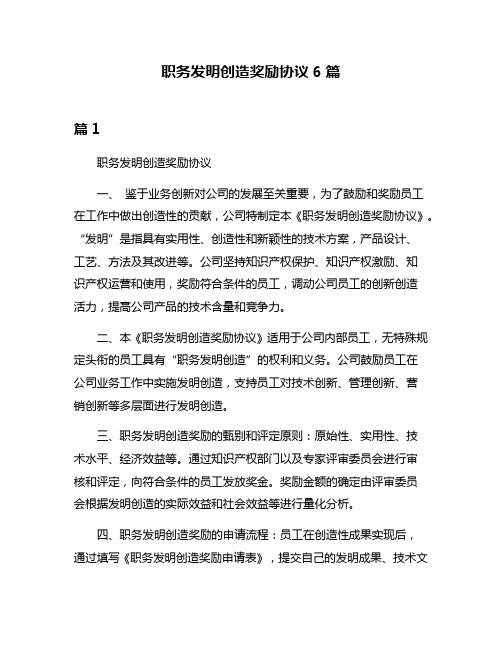 职务发明创造奖励协议 6 篇

篇 1

职务发明创造奖励协议

一、 鉴于业务创新对公司的发展至关重要，为了鼓励和奖励员工在工作中做出创造性的贡献，公司特制定本《职务发明创造奖励协议》。“发明”是指具有实用性、创造性和新颖性的技术方案，产品设计、工艺、方法及其改进等。公司坚持知识产权保护、知识产权激励、知识产权运营和使用，奖励符合条件的员工，调动公司员工的创新创造活力，提高公司产品的技术含量和竞争力。

二、本《职务发明创造奖励协议》适用于公司内部员工，无特殊规定头衔的员工具有“职务发明创造”的权利和义务。公司鼓励员工在公司业务工作中实施发明创造，支持员工对技术创新、管理创新、营销创新等多层面进行发明创造。

三、职务发明创造奖励的甄别和评定原则：原始性、实用性、技术水平、经济效益等。通过知识产权部门以及专家评审委员会进行审核和评定，向符合条件的员工发放奖金。奖励金额的确定由评审委员会根据发明创造的实际效益和社会效益等进行量化分析。

四、职务发明创造奖励的申请流程：员工在创造性成果实现后，通过填写《职务发明创造奖励申请表》，提交自己的发明成果、技术文